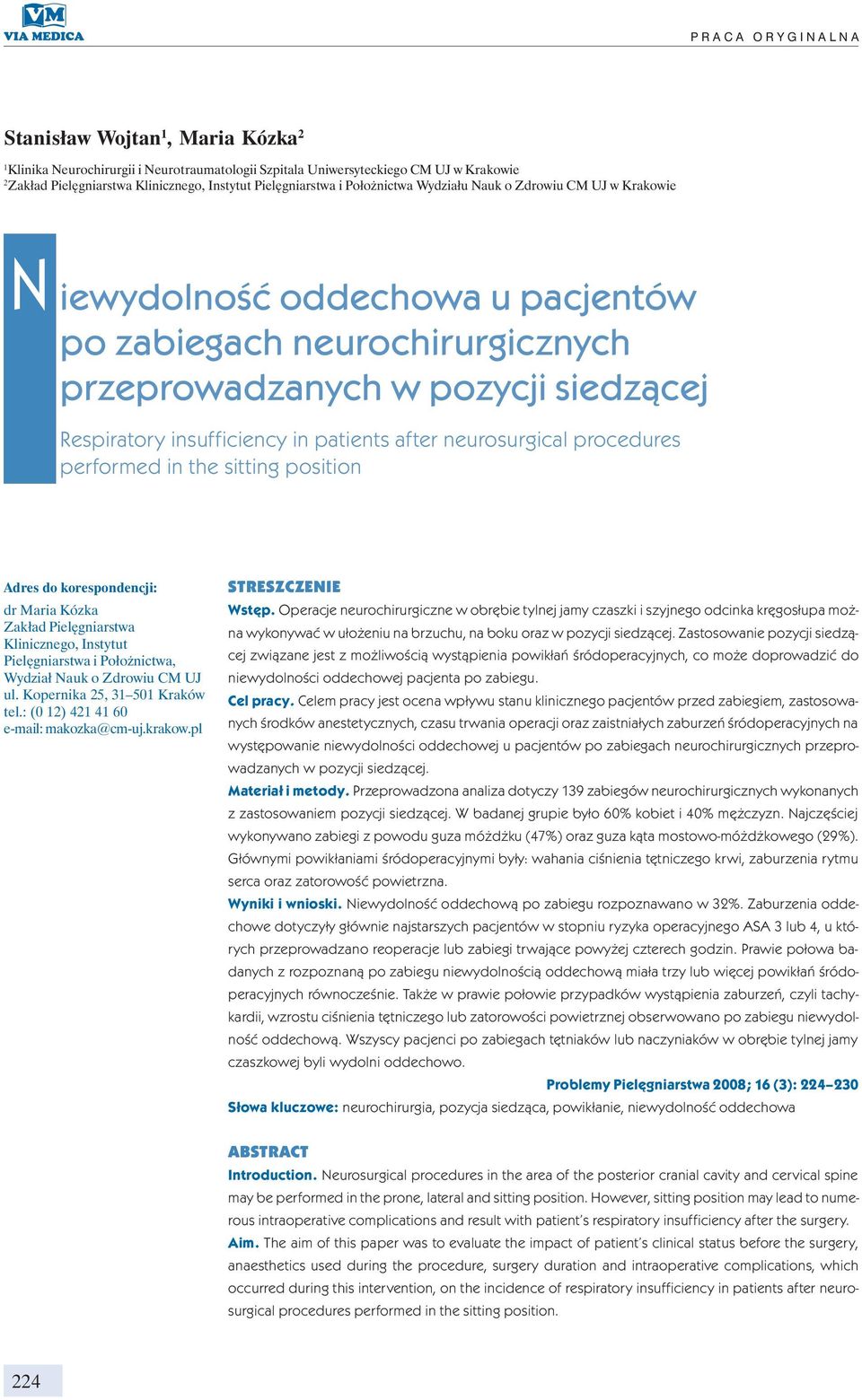 VM
VIA MEDICA

PRACA ORYGINALNA

Stanisław Wojtan$^1$, Maria Kózka$^2$

$^1$Klinika Neurochirurgii i Neurotraumatologii Szpitala Uniwersyteckiego CM UJ w Krakowie
$^2$Zakład Pielęgniarstwa Klinicznego, Instytut Pielęgniarstwa i Położnictwa Wydziału Nauk o Zdrowiu CM UJ w Krakowie

Niewydolność oddechowa u pacjentów po zabiegach neurochirurgicznych przeprowadzanych w pozycji siedzącej

Respiratory insufficiency in patients after neurosurgical procedures performed in the sitting position

Adres do korespondencji:
dr Maria Kózka
Zakład Pielęgniarstwa Klinicznego, Instytut Pielęgniarstwa i Położnictwa, Wydział Nauk o Zdrowiu CM UJ
ul. Kopernika 25, 31–501 Kraków
tel.: (0 12) 421 41 60
e-mail: makozka@cm-uj.krakow.pl

STRESZCZENIE
Wstęp. Operacje neurochirurgiczne w obrębie tylnej jamy czaszki i szyjnego odcinka kręgosłupa można wykonywać w ułożeniu na brzuchu, na boku oraz w pozycji siedzącej. Zastosowanie pozycji siedzącej związane jest z możliwością wystąpienia powikłań śródoperacyjnych, co może doprowadzić do niewydolności oddechowej pacjenta po zabiegu.
Cel pracy. Celem pracy jest ocena wpływu stanu klinicznego pacjentów przed zabiegiem, zastosowanych środków anestetycznych, czasu trwania operacji oraz zaistniałych zaburzeń śródoperacyjnych na występowanie niewydolności oddechowej u pacjentów po zabiegach neurochirurgicznych przeprowadzanych w pozycji siedzącej.
Materiał i metody. Przeprowadzona analiza dotyczy 139 zabiegów neurochirurgicznych wykonanych z zastosowaniem pozycji siedzącej. W badanej grupie było 60% kobiet i 40% mężczyzn. Najczęściej wykonywano zabiegi z powodu guza móżdżku (47%) oraz guza kąta mostowo-móżdżkowego (29%). Głównymi powikłaniami śródoperacyjnymi były: wahania ciśnienia tętniczego krwi, zaburzenia rytmu serca oraz zatorowość powietrzna.
Wyniki i wnioski. Niewydolność oddechową po zabiegu rozpoznawano w 32%. Zaburzenia oddechowe dotyczyły głównie najstarszych pacjentów w stopniu ryzyka operacyjnego ASA 3 lub 4, u których przeprowadzano reoperacje lub zabiegi trwające powyżej czterech godzin. Prawie połowa badanych z rozpoznaną po zabiegu niewydolnością oddechową miała trzy lub więcej powikłań śródoperacyjnych równocześnie. Także w prawie połowie przypadków wystąpienia zaburzeń, czyli tachykardii, wzrostu ciśnienia tętniczego lub zatorowości powietrznej obserwowano po zabiegu niewydolność oddechową. Wszyscy pacjenci po zabiegach tętniaków lub naczyniaków w obrębie tylnej jamy czaszkowej byli wydolni oddechowo.
Problemy Pielęgniarstwa 2008; 16 (3): 224–230
Słowa kluczowe: neurochirurgia, pozycja siedząca, powikłanie, niewydolność oddechowa

ABSTRACT
Introduction. Neurosurgical procedures in the area of the posterior cranial cavity and cervical spine may be performed in the prone, lateral and sitting position. However, sitting position may lead to numerous intraoperative complications and result with patient's respiratory insufficiency after the surgery.
Aim. The aim of this paper was to evaluate the impact of patient's clinical status before the surgery, anaesthetics used during the procedure, surgery duration and intraoperative complications, which occurred during this intervention, on the incidence of respiratory insufficiency in patients after neurosurgical procedures performed in the sitting position.

224